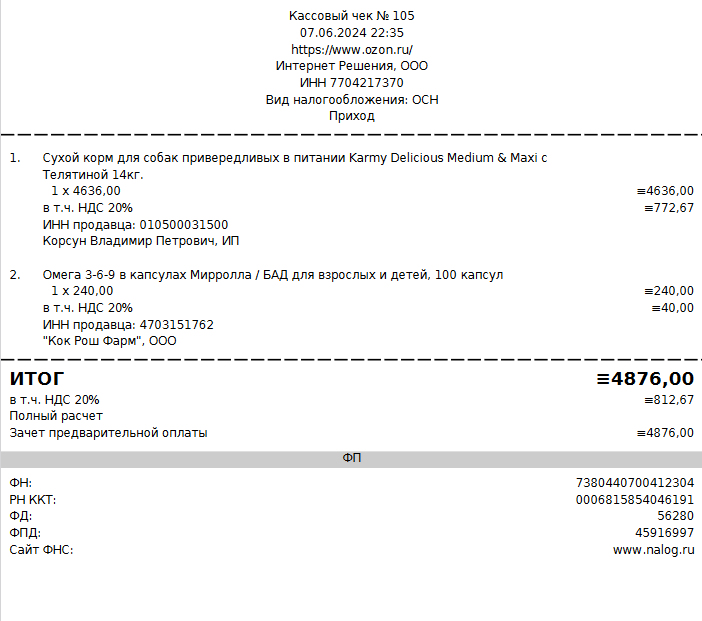 Кассовый чек № 105
07.06.2024 22:35
https://www.ozon.ru/
Интернет Решения, ООО
ИНН 7704217370
Вид налогообложения: ОСН
Приход

1. Сухой корм для собак привередливых в питании Karmy Delicious Medium & Maxi с Телятиной 14кг.
1 x 4636,00 ≡4636,00
в т.ч. НДС 20% ≡772,67
ИНН продавца: 010500031500
Корсун Владимир Петрович, ИП

2. Омега 3-6-9 в капсулах Мирролла / БАД для взрослых и детей, 100 капсул
1 x 240,00 ≡240,00
в т.ч. НДС 20% ≡40,00
ИНН продавца: 4703151762
"Кок Рош Фарм", ООО

ИТОГ ≡4876,00
в т.ч. НДС 20% ≡812,67
Полный расчет
Зачет предварительной оплаты ≡4876,00

ФП

ФН: 7380440700412304
РН ККТ: 0006815854046191
ФД: 56280
ФПД: 45916997
Сайт ФНС: www.nalog.ru